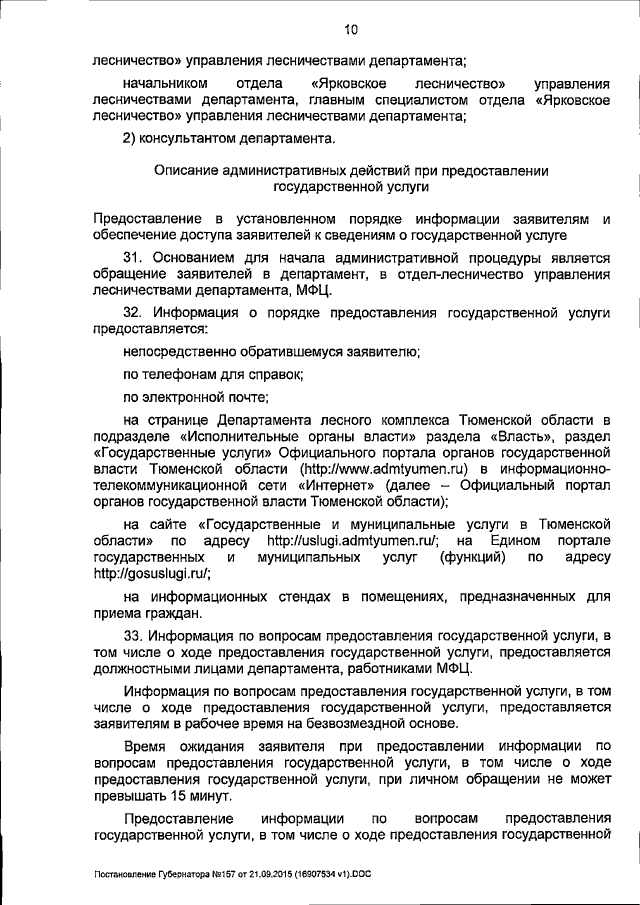 10

лесничество» управления лесничествами департамента;

начальником отдела «Ярковское лесничество» управления лесничествами департамента, главным специалистом отдела «Ярковское лесничество» управления лесничествами департамента;

2) консультантом департамента.

Описание административных действий при предоставлении государственной услуги

Предоставление в установленном порядке информации заявителям и обеспечение доступа заявителей к сведениям о государственной услуге

31. Основанием для начала административной процедуры является обращение заявителей в департамент, в отдел-лесничество управления лесничествами департамента, МФЦ.

32. Информация о порядке предоставления государственной услуги предоставляется:

непосредственно обратившемуся заявителю;

по телефонам для справок;

по электронной почте;

на странице Департамента лесного комплекса Тюменской области в подразделе «Исполнительные органы власти» раздела «Власть», раздел «Государственные услуги» Официального портала органов государственной власти Тюменской области (http://www.admtyumen.ru) в информационно-телекоммуникационной сети «Интернет» (далее – Официальный портал органов государственной власти Тюменской области);

на сайте «Государственные и муниципальные услуги в Тюменской области» по адресу http://uslugi.admtyumen.ru/; на Едином портале государственных и муниципальных услуг (функций) по адресу http://gosuslugi.ru/;

на информационных стендах в помещениях, предназначенных для приема граждан.

33. Информация по вопросам предоставления государственной услуги, в том числе о ходе предоставления государственной услуги, предоставляется должностными лицами департамента, работниками МФЦ.

Информация по вопросам предоставления государственной услуги, в том числе о ходе предоставления государственной услуги, предоставляется заявителям в рабочее время на безвозмездной основе.

Время ожидания заявителя при предоставлении информации по вопросам предоставления государственной услуги, в том числе о ходе предоставления государственной услуги, при личном обращении не может превышать 15 минут.

Предоставление информации по вопросам предоставления государственной услуги, в том числе о ходе предоставления государственной

Постановление Губернатора №157 от 21.09.2015 (16907534 v1).DOC